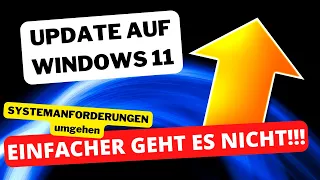 UPDATE AUF WINDOWS 11

SYSTEMANFORDERUNGEN umgehen

EINFACHER GEHT ES NICHT!!!